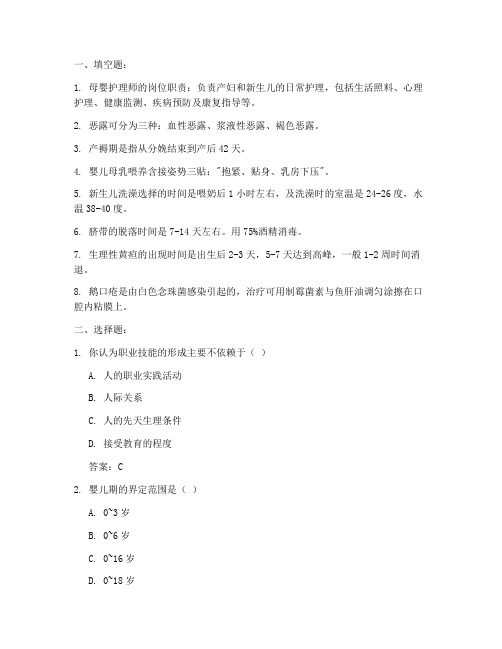 一、填空题：

1. 母婴护理师的岗位职责：负责产妇和新生儿的日常护理，包括生活照料、心理护理、健康监测、疾病预防及康复指导等。

2. 恶露可分为三种：血性恶露、浆液性恶露、褐色恶露。

3. 产褥期是指从分娩结束到产后 42 天。

4. 婴儿母乳喂养含接姿势三贴："抱紧、贴身、乳房下压"。

5. 新生儿洗澡选择的时间是喂奶后 1 小时左右，及洗澡时的室温是 24-26 度，水温 38-40 度。

6. 脐带的脱落时间是 7-14 天左右。用 75%酒精消毒。

7. 生理性黄疸的出现时间是出生后 2-3 天，5-7 天达到高峰，一般 1-2 周时间消退。

8. 鹅口疮是由白色念珠菌感染引起的，治疗可用制霉菌素与鱼肝油调匀涂擦在口腔内粘膜上。

二、选择题：

1. 你认为职业技能的形成主要不依赖于（ ）

A. 人的职业实践活动

B. 人际关系

C. 人的先天生理条件

D. 接受教育的程度

答案：C

2. 婴儿期的界定范围是（ ）

A. 0~3 岁

B. 0~6 岁

C. 0~16 岁

D. 0~18 岁